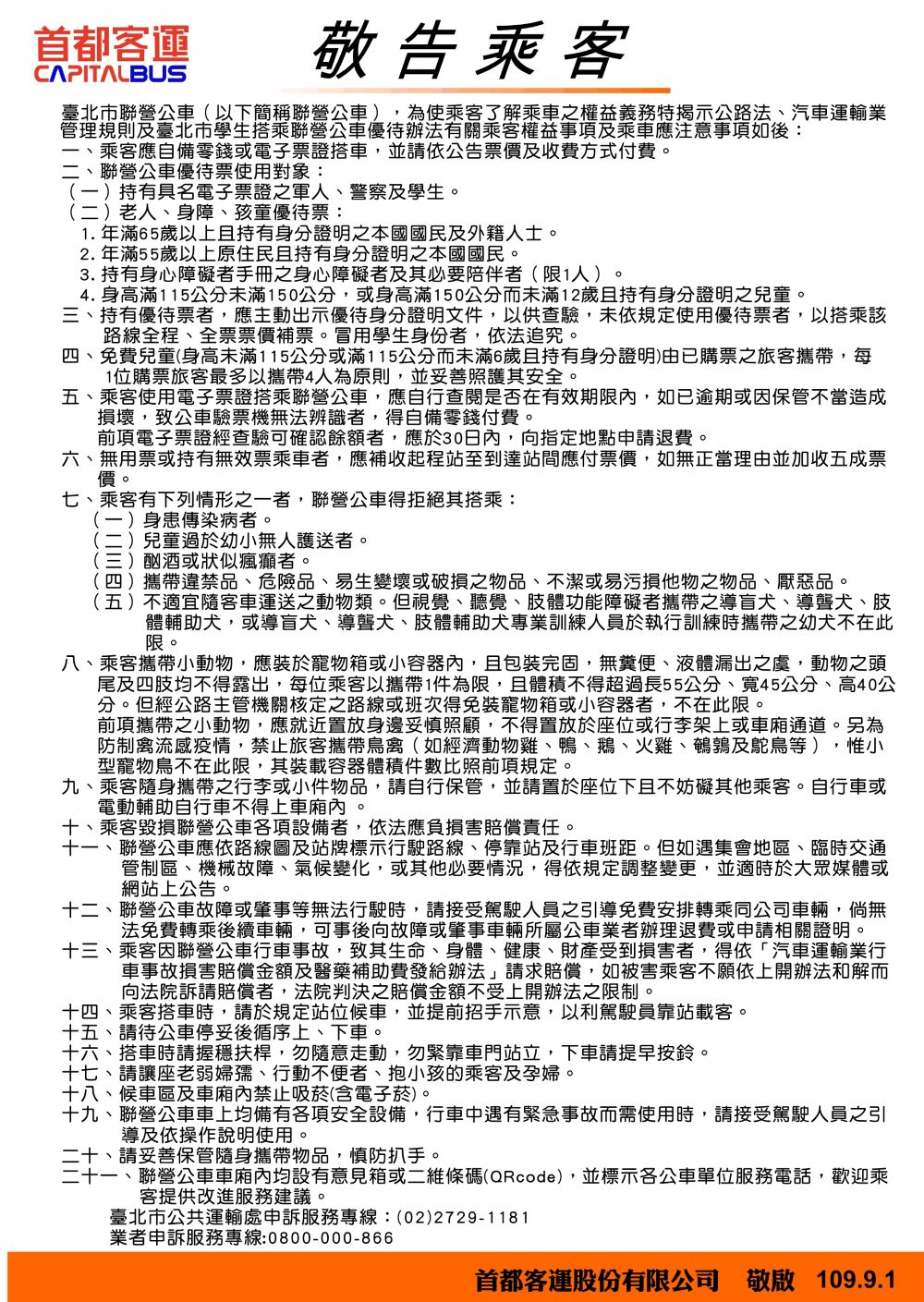 首都客運
CAPITALBUS

敬告乘客

臺北市聯營公車（以下簡稱聯營公車），為使乘客了解乘車之權益義務特揭示公路法、汽車運輸業管理規則及臺北市學生搭乘聯營公車優待辦法有關乘客權益事項及乘車應注意事項如後：
一、乘客應自備零錢或電子票證搭車，並請依公告票價及收費方式付費。
二、聯營公車優待票使用對象：
（一）持有具名電子票證之軍人、警察及學生。
（二）老人、身障、孩童優待票：
1.年滿65歲以上且持有身分證明之本國國民及外籍人士。
2.年滿55歲以上原住民且持有身分證明之本國國民。
3.持有身心障礙者手冊之身心障礙者及其必要陪伴者（限1人）。
4.身高滿115公分未滿150公分，或身高滿150公分而未滿12歲且持有身分證明之兒童。
三、持有優待票者，應主動出示優待身分證明文件，以供查驗，未依規定使用優待票者，以搭乘該路線全程、全票票價補票。冒用學生身份者，依法追究。
四、免費兒童(身高未滿115公分或滿115公分而未滿6歲且持有身分證明)由已購票之旅客攜帶，每1位購票旅客最多以攜帶4人為原則，並妥善照護其安全。
五、乘客使用電子票證搭乘聯營公車，應自行查閱是否在有效期限內，如已逾期或因保管不當造成損壞，致公車驗票機無法辨識者，得自備零錢付費。
前項電子票證經查驗可確認餘額者，應於30日內，向指定地點申請退費。
六、無用票或持有無效票乘車者，應補收起程站至到達站間應付票價，如無正當理由並加收五成票價。
七、乘客有下列情形之一者，聯營公車得拒絕其搭乘：
（一）身患傳染病者。
（二）兒童過於幼小無人護送者。
（三）酗酒或狀似瘋癲者。
（四）攜帶違禁品、危險品、易生變壞或破損之物品、不潔或易污損他物之物品、厭惡品。
（五）不適宜隨客車運送之動物類。但視覺、聽覺、肢體功能障礙者攜帶之導盲犬、導聾犬、肢體輔助犬，或導盲犬、導聾犬、肢體輔助犬專業訓練人員於執行訓練時攜帶之幼犬不在此限。
八、乘客攜帶小動物，應裝於寵物箱或小容器內，且包裝完固，無糞便、液體漏出之虞，動物之頭尾及四肢均不得露出，每位乘客以攜帶1件為限，且體積不得超過長55公分、寬45公分、高40公分。但經公路主管機關核定之路線或班次得免裝寵物箱或小容器者，不在此限。
前項攜帶之小動物，應就近置放身邊妥慎照顧，不得置放於座位或行李架上或車廂通道。另為防制禽流感疫情，禁止旅客攜帶鳥禽（如經濟動物雞、鴨、鵝、火雞、鵪鶉及鴕鳥等），惟小型寵物鳥不在此限，其裝載容器體積件數比照前項規定。
九、乘客隨身攜帶之行李或小件物品，請自行保管，並請置於座位下且不妨礙其他乘客。自行車或電動輔助自行車不得上車廂內 。
十、乘客毀損聯營公車各項設備者，依法應負損害賠償責任。
十一、聯營公車應依路線圖及站牌標示行駛路線、停靠站及行車班距。但如遇集會地區、臨時交通管制區、機械故障、氣候變化，或其他必要情況，得依規定調整變更，並適時於大眾媒體或網站上公告。
十二、聯營公車故障或肇事等無法行駛時，請接受駕駛人員之引導免費安排轉乘同公司車輛，倘無法免費轉乘後續車輛，可事後向故障或肇事車輛所屬公車業者辦理退費或申請相關證明。
十三、乘客因聯營公車行車事故，致其生命、身體、健康、財產受到損害者，得依「汽車運輸業行車事故損害賠償金額及醫藥補助費發給辦法」請求賠償，如被害乘客不願依上開辦法和解而向法院訴請賠償者，法院判決之賠償金額不受上開辦法之限制。
十四、乘客搭車時，請於規定站位候車，並提前招手示意，以利駕駛員靠站載客。
十五、請待公車停妥後循序上、下車。
十六、搭車時請握穩扶桿，勿隨意走動，勿緊靠車門站立，下車請提早按鈴。
十七、請讓座老弱婦孺、行動不便者、抱小孩的乘客及孕婦。
十八、候車區及車廂內禁止吸菸(含電子菸)。
十九、聯營公車車上均備有各項安全設備，行車中遇有緊急事故而需使用時，請接受駕駛人員之引導及依操作說明使用。
二十、請妥善保管隨身攜帶物品，慎防扒手。
二十一、聯營公車車廂內均設有意見箱或二維條碼(QRcode)，並標示各公車單位服務電話，歡迎乘客提供改進服務建議。
臺北市公共運輸處申訴服務專線：(02)2729-1181
業者申訴服務專線:0800-000-866

首都客運股份有限公司　敬啟　109.9.1